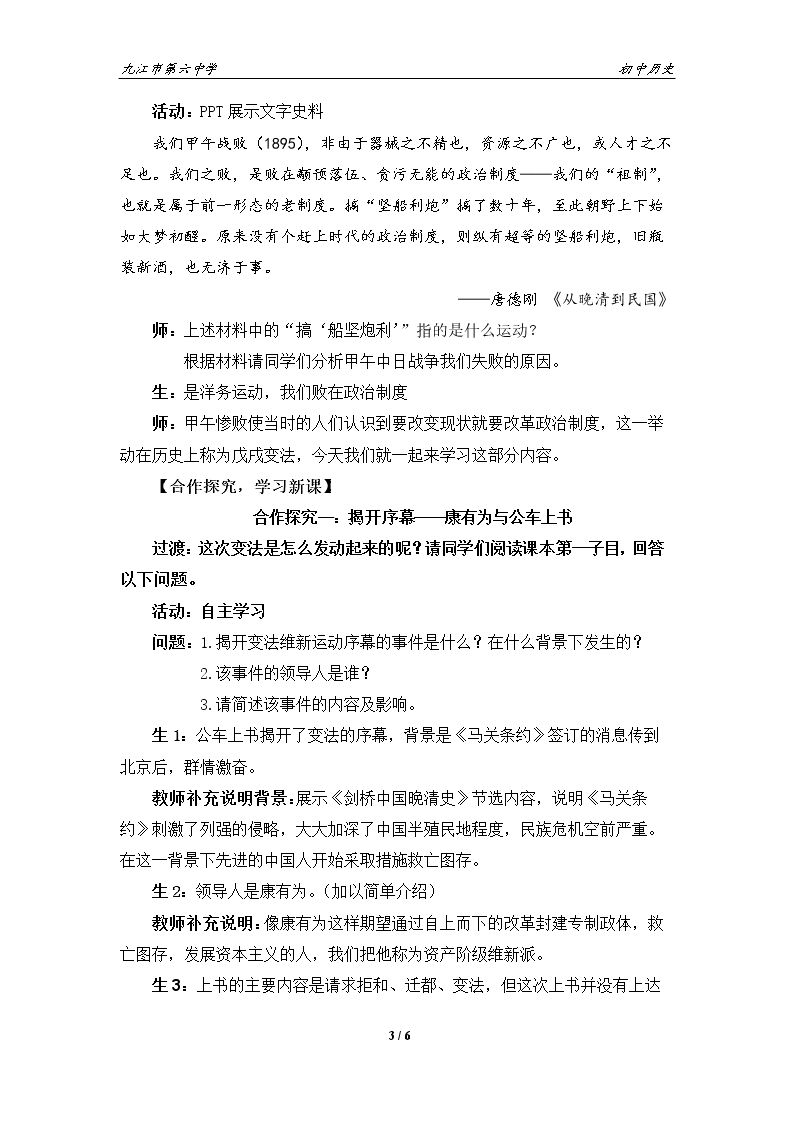 九江市第六中学 初中历史

活动：PPT展示文字史料

我们甲午战败（1895），非由于器械之不精也，资源之不广也，或人才之不足也。我们之败，是败在颟顸落伍、贪污无能的政治制度——我们的“祖制”，也就是属于前一形态的老制度。搞“坚船利炮”搞了数十年，至此朝野上下始如大梦初醒。原来没有个赶上时代的政治制度，则纵有超等的坚船利炮，旧瓶装新酒，也无济于事。

——唐德刚 《从晚清到民国》

师：上述材料中的“搞‘船坚炮利’”指的是什么运动？

根据材料请同学们分析甲午中日战争我们失败的原因。

生：是洋务运动，我们败在政治制度

师：甲午惨败使当时的人们认识到要改变现状就要改革政治制度，这一举动在历史上称为戊戌变法，今天我们就一起来学习这部分内容。

【合作探究，学习新课】

合作探究一：揭开序幕——康有为与公车上书

过渡：这次变法是怎么发动起来的呢？请同学们阅读课本第一子目，回答以下问题。

活动：自主学习

问题：1.揭开变法维新运动序幕的事件是什么？在什么背景下发生的？

2.该事件的领导人是谁？

3.请简述该事件的内容及影响。

生1：公车上书揭开了变法的序幕，背景是《马关条约》签订的消息传到北京后，群情激奋。

教师补充说明背景：展示《剑桥中国晚清史》节选内容，说明《马关条约》刺激了列强的侵略，大大加深了中国半殖民地程度，民族危机空前严重。在这一背景下先进的中国人开始采取措施救亡图存。

生2：领导人是康有为。（加以简单介绍）

教师补充说明：像康有为这样期望通过自上而下的改革封建专制政体，救亡图存，发展资本主义的人，我们把他称为资产阶级维新派。

生3：上书的主要内容是请求拒和、迁都、变法，但这次上书并没有上达

3 / 6